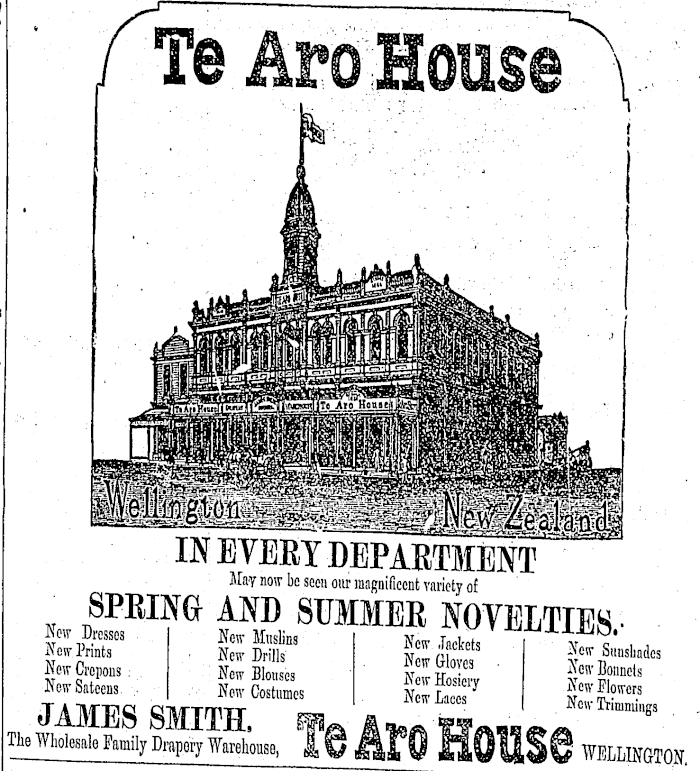 Te Aro House

Te Aro House

Te Aro House

Wellington New Zealand

IN EVERY DEPARTMENT

May now be seen our magnificent variety of

SPRING AND SUMMER NOVELTIES.

New Dresses
New Prints
New Crepons
New Sateens

New Muslins
New Drills
New Blouses
New Costumes

New Jackets
New Gloves
New Hosiery
New Laces

New Sunshades
New Bonnets
New Flowers
New Trimmings

JAMES SMITH,
The Wholesale Family Drapery Warehouse, Te Aro House WELLINGTON.